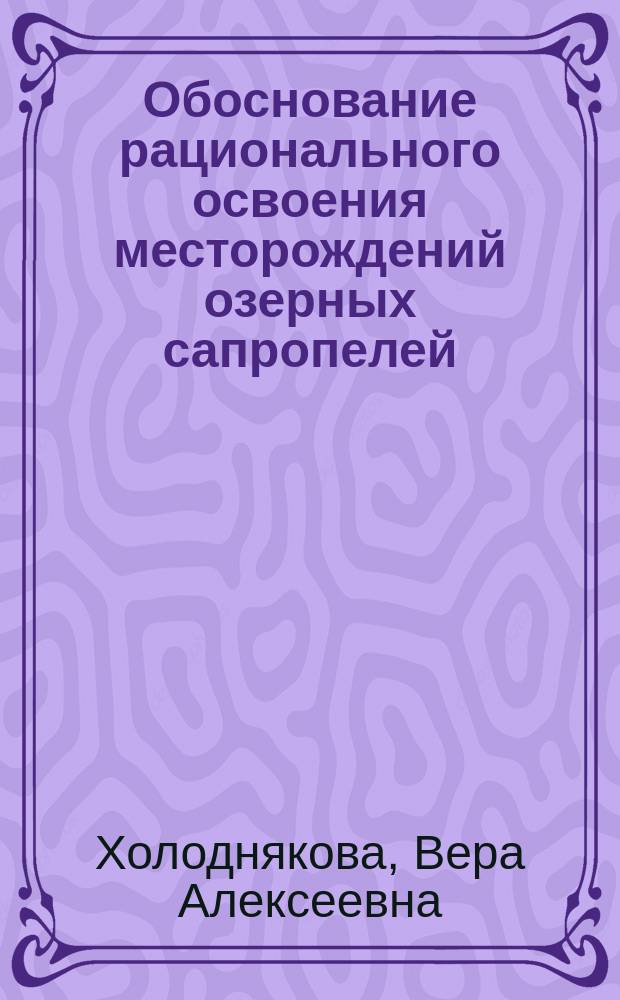 Обоснование рационального освоения месторождений озерных сапропелей

Холоднякова, Вера Алексеевна